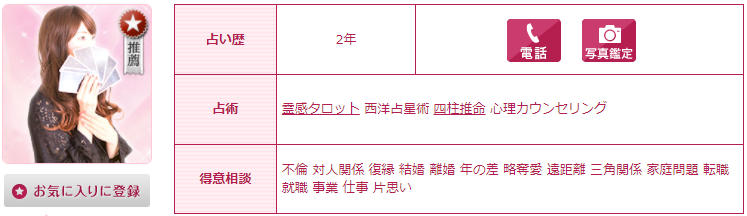 推薦

お気に入りに登録

| 占い歴 | 2年 | 電話 写真鑑定 |
|---|---|---|
| 占術 | 霊感タロット 西洋占星術 四柱推命 心理カウンセリング | |
| 得意相談 | 不倫 対人関係 復縁 結婚 離婚 年の差 略奪愛 遠距離 三角関係 家庭問題 転職 就職 事業 仕事 片思い | |